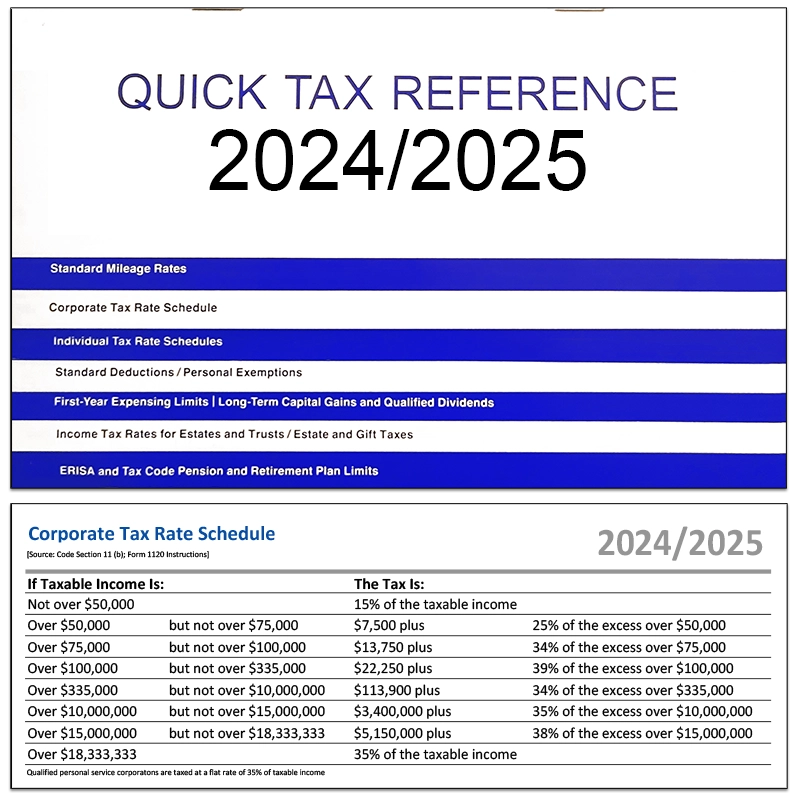 QUICK TAX REFERENCE
2024/2025

Standard Mileage Rates

Corporate Tax Rate Schedule

Individual Tax Rate Schedules

Standard Deductions / Personal Exemptions

First-Year Expensing Limits | Long-Term Capital Gains and Qualified Dividends

Income Tax Rates for Estates and Trusts / Estate and Gift Taxes

ERISA and Tax Code Pension and Retirement Plan Limits

Corporate Tax Rate Schedule
[Source: Code Section 11 (b); Form 1120 Instructions]

2024/2025

| If Taxable Income Is: | | The Tax Is: | |
|---|---|---|---|
| Not over $50,000 | | 15% of the taxable income | |
| Over $50,000 | but not over $75,000 | $7,500 plus | 25% of the excess over $50,000 |
| Over $75,000 | but not over $100,000 | $13,750 plus | 34% of the excess over $75,000 |
| Over $100,000 | but not over $335,000 | $22,250 plus | 39% of the excess over $100,000 |
| Over $335,000 | but not over $10,000,000 | $113,900 plus | 34% of the excess over $335,000 |
| Over $10,000,000 | but not over $15,000,000 | $3,400,000 plus | 35% of the excess over $10,000,000 |
| Over $15,000,000 | but not over $18,333,333 | $5,150,000 plus | 38% of the excess over $15,000,000 |
| Over $18,333,333 | | 35% of the taxable income | |

Qualified personal service corporatons are taxed at a flat rate of 35% of taxable income